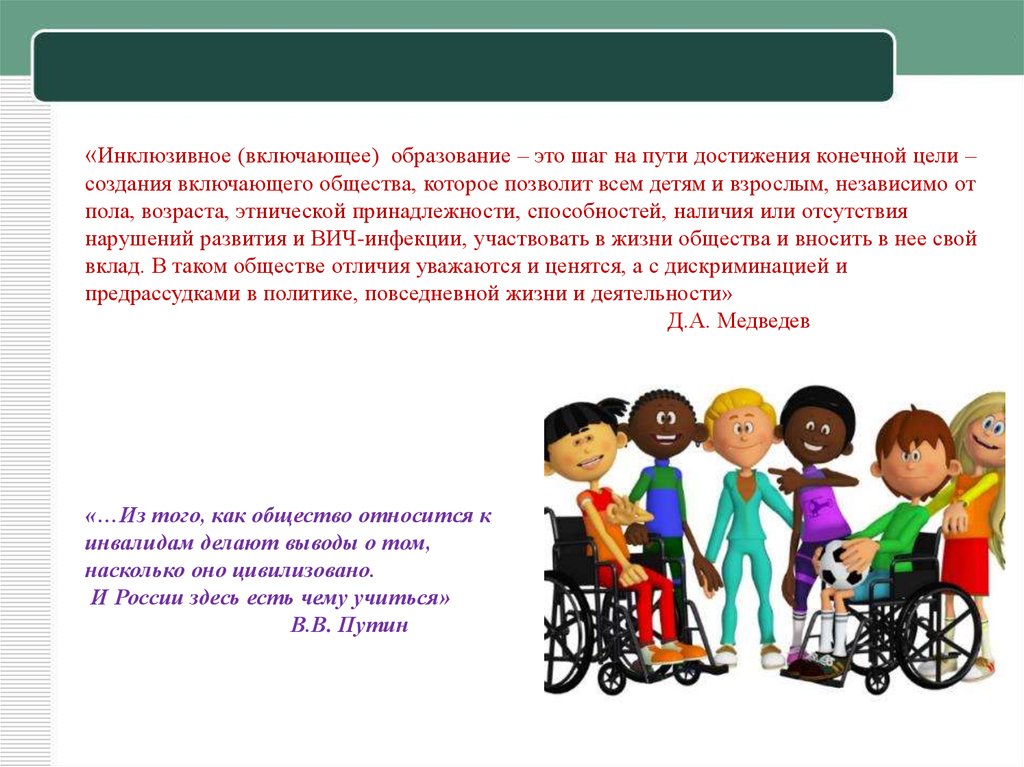 «Инклюзивное (включающее) образование – это шаг на пути достижения конечной цели – создания включающего общества, которое позволит всем детям и взрослым, независимо от пола, возраста, этнической принадлежности, способностей, наличия или отсутствия нарушений развития и ВИЧ-инфекции, участвовать в жизни общества и вносить в нее свой вклад. В таком обществе отличия уважаются и ценятся, а с дискриминацией и предрассудками в политике, повседневной жизни и деятельности»

Д.А. Медведев

«…Из того, как общество относится к инвалидам делают выводы о том, насколько оно цивилизовано.
И России здесь есть чему учиться»

В.В. Путин